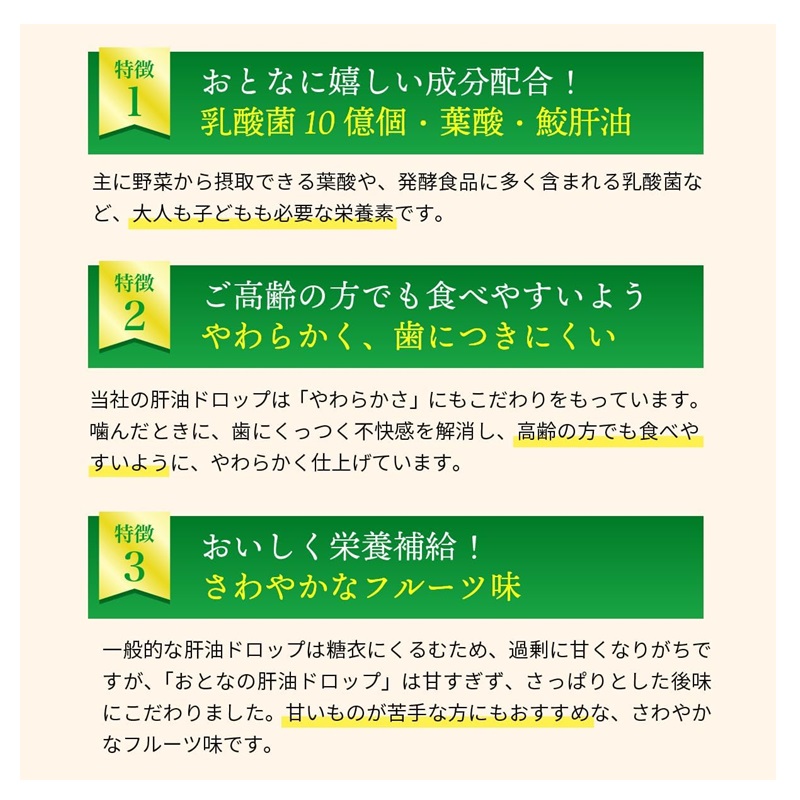 特徴
1

おとなに嬉しい成分配合！
乳酸菌10億個・葉酸・鮫肝油

主に野菜から摂取できる葉酸や、発酵食品に多く含まれる乳酸菌など、大人も子どもも必要な栄養素です。

特徴
2

ご高齢の方でも食べやすいよう
やわらかく、歯につきにくい

当社の肝油ドロップは「やわらかさ」にもこだわりをもっています。噛んだときに、歯にくっつく不快感を解消し、高齢の方でも食べやすいように、やわらかく仕上げています。

特徴
3

おいしく栄養補給！
さわやかなフルーツ味

一般的な肝油ドロップは糖衣にくるむため、過剰に甘くなりがちですが、「おとなの肝油ドロップ」は甘すぎず、さっぱりとした後味にこだわりました。甘いものが苦手な方にもおすすめな、さわやかなフルーツ味です。